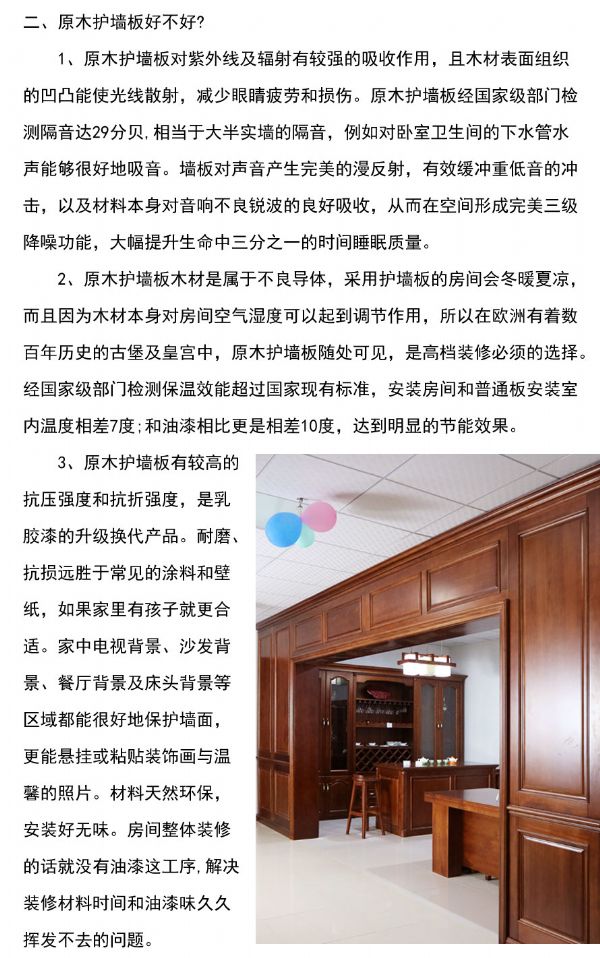 二、原木护墙板好不好?

1、原木护墙板对紫外线及辐射有较强的吸收作用，且木材表面组织的凹凸能使光线散射，减少眼睛疲劳和损伤。原木护墙板经国家级部门检测隔音达29分贝，相当于大半实墙的隔音，例如对卧室卫生间的下水管水声能够很好地吸音。墙板对声音产生完美的漫反射，有效缓冲重低音的冲击，以及材料本身对音响不良锐波的良好吸收，从而在空间形成完美三级降噪功能，大幅提升生命中三分之一的时间睡眠质量。

2、原木护墙板木材是属于不良导体，采用护墙板的房间会冬暖夏凉，而且因为木材本身对房间空气湿度可以起到调节作用，所以在欧洲有着数百年历史的古堡及皇宫中，原木护墙板随处可见，是高档装修必须的选择。经国家级部门检测保温效能超过国家现有标准，安装房间和普通板安装室内温度相差7度;和油漆相比更是相差10度，达到明显的节能效果。

3、原木护墙板有较高的抗压强度和抗折强度，是乳胶漆的升级换代产品。耐磨、抗损远胜于常见的涂料和壁纸，如果家里有孩子就更合适。家中电视背景、沙发背景、餐厅背景及床头背景等区域都能很好地保护墙面，更能悬挂或粘贴装饰画与温馨的照片。材料天然环保，安装好无味。房间整体装修的话就没有油漆这工序，解决装修材料时间和油漆味久久挥发不去的问题。